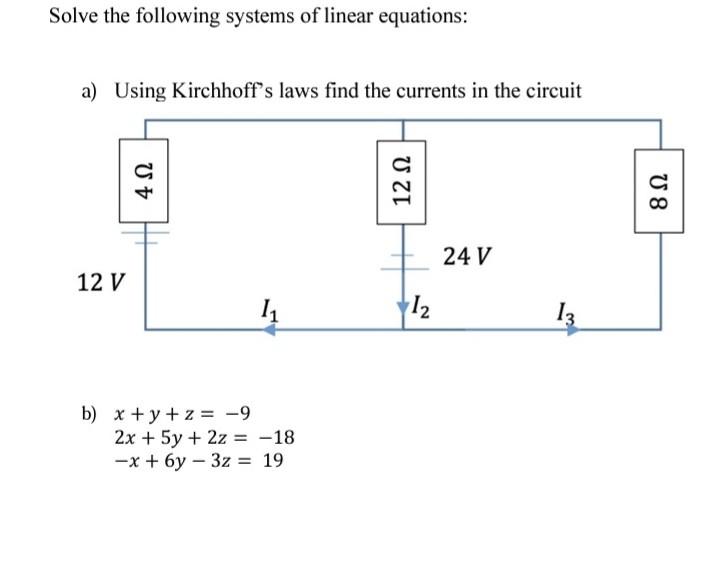 Solve the following systems of linear equations:

a) Using Kirchhoff's laws find the currents in the circuit

$4\,\Omega$

$12\,\Omega$

$8\,\Omega$

$24\,V$

$12\,V$

$I_1$

$I_2$

$I_3$

b) $x + y + z = -9$
$2x + 5y + 2z = -18$
$-x + 6y - 3z = 19$